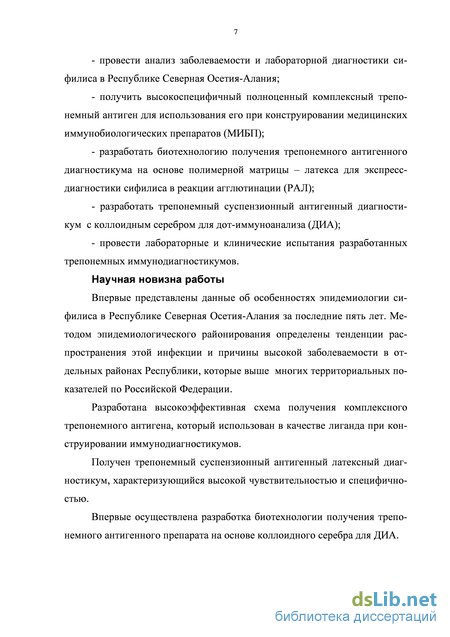 7

- провести анализ заболеваемости и лабораторной диагностики сифилиса в Республике Северная Осетия-Алания;

- получить высокоспецифичный полноценный комплексный трепонемный антиген для использования его при конструировании медицинских иммунобиологических препаратов (МИБП);

- разработать биотехнологию получения трепонемного антигенного диагностикума на основе полимерной матрицы – латекса для экспресс-диагностики сифилиса в реакции агглютинации (РАЛ);

- разработать трепонемный суспензионный антигенный диагностикум с коллоидным серебром для дот-иммуноанализа (ДИА);

- провести лабораторные и клинические испытания разработанных трепонемных иммунодиагностикумов.

Научная новизна работы

Впервые представлены данные об особенностях эпидемиологии сифилиса в Республике Северная Осетия-Алания за последние пять лет. Методом эпидемиологического районирования определены тенденции распространения этой инфекции и причины высокой заболеваемости в отдельных районах Республики, которые выше многих территориальных показателей по Российской Федерации.

Разработана высокоэффективная схема получения комплексного трепонемного антигена, который использован в качестве лиганда при конструировании иммунодиагностикумов.

Получен трепонемный суспензионный антигенный латексный диагностикум, характеризующийся высокой чувствительностью и специфичностью.

Впервые осуществлена разработка биотехнологии получения трепонемного антигенного препарата на основе коллоидного серебра для ДИА.

dsLib.net
библиотека диссертаций